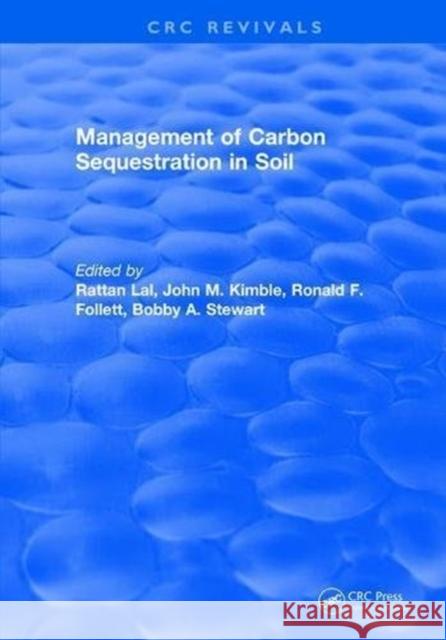 CRC REVIVALS

Management of Carbon Sequestration in Soil

Edited by
Rattan Lal, John M. Kimble, Ronald F. Follett, Bobby A. Stewart

CRC Press